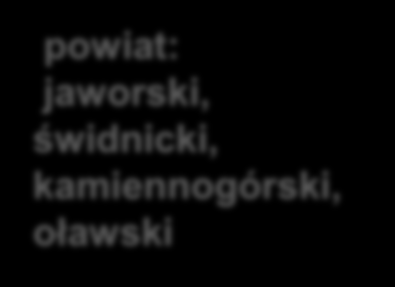 powiat: jaworski, świdnicki, kamiennogórski, oławski